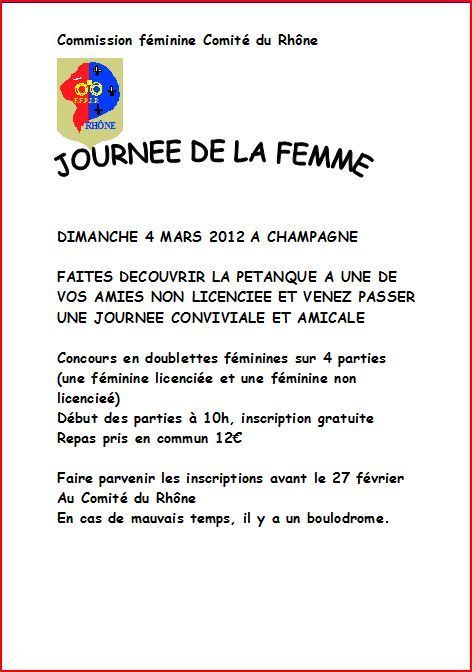 Commission féminine Comité du Rhône

F.F.P.J.P.
RHÔNE

JOURNEE DE LA FEMME

DIMANCHE 4 MARS 2012 A CHAMPAGNE

FAITES DECOUVRIR LA PETANQUE A UNE DE VOS AMIES NON LICENCIEE ET VENEZ PASSER UNE JOURNEE CONVIVIALE ET AMICALE

Concours en doublettes féminines sur 4 parties
(une féminine licenciée et une féminine non licencieé)
Début des parties à 10h, inscription gratuite
Repas pris en commun 12€

Faire parvenir les inscriptions avant le 27 février
Au Comité du Rhône
En cas de mauvais temps, il y a un boulodrome.